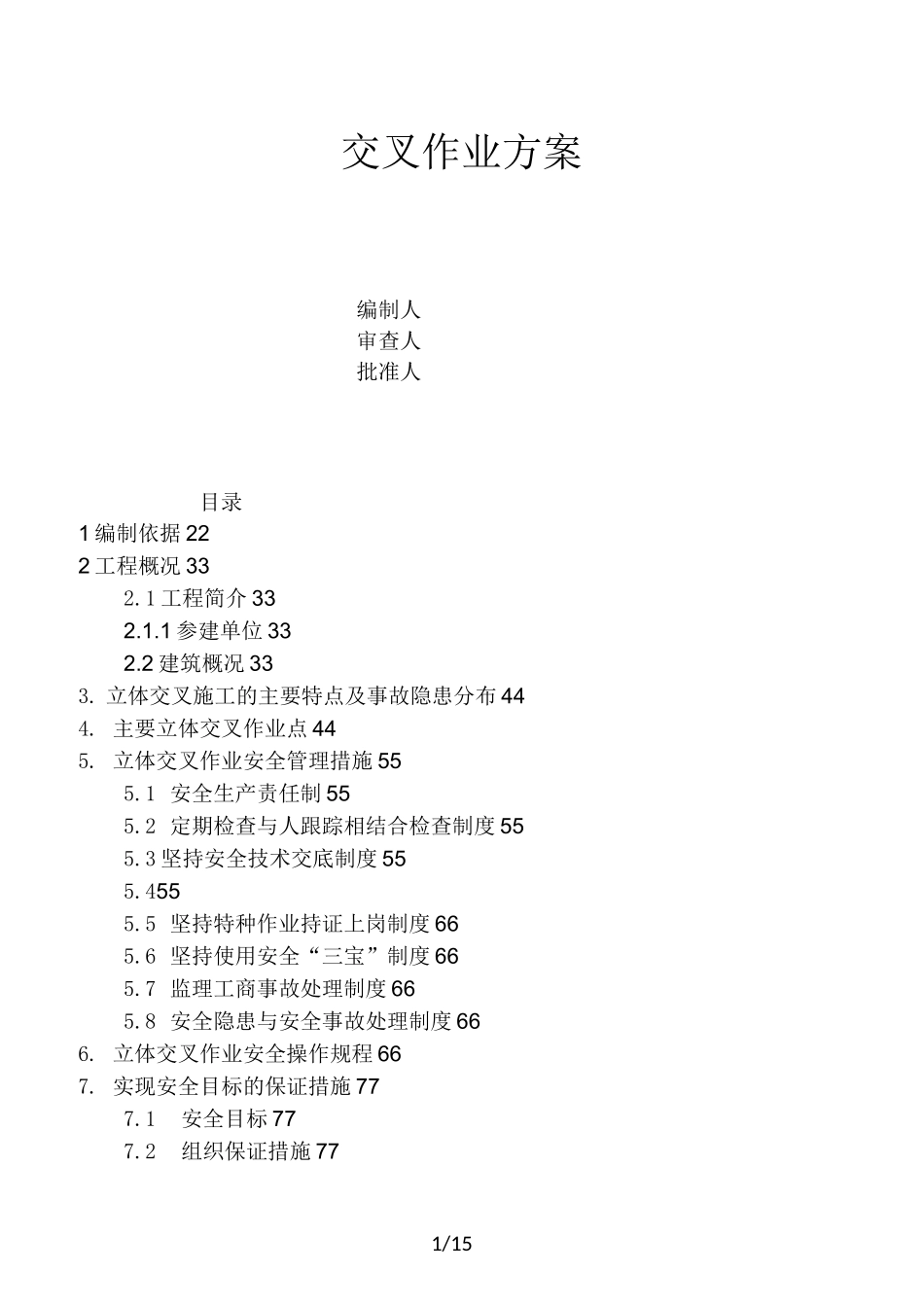 交叉作业方案

编制人
审查人
批准人

目录
1 编制依据 22
2 工程概况 33
2.1 工程简介 33
2.1.1 参建单位 33
2.2 建筑概况 33
3. 立体交叉施工的主要特点及事故隐患分布 44
4. 主要立体交叉作业点 44
5. 立体交叉作业安全管理措施 55
5.1 安全生产责任制 55
5.2 定期检查与人跟踪相结合检查制度 55
5.3 坚持安全技术交底制度 55
5.455
5.5 坚持特种作业持证上岗制度 66
5.6 坚持使用安全“三宝”制度 66
5.7 监理工商事故处理制度 66
5.8 安全隐患与安全事故处理制度 66
6. 立体交叉作业安全操作规程 66
7. 实现安全目标的保证措施 77
7.1 安全目标 77
7.2 组织保证措施 77

1/15